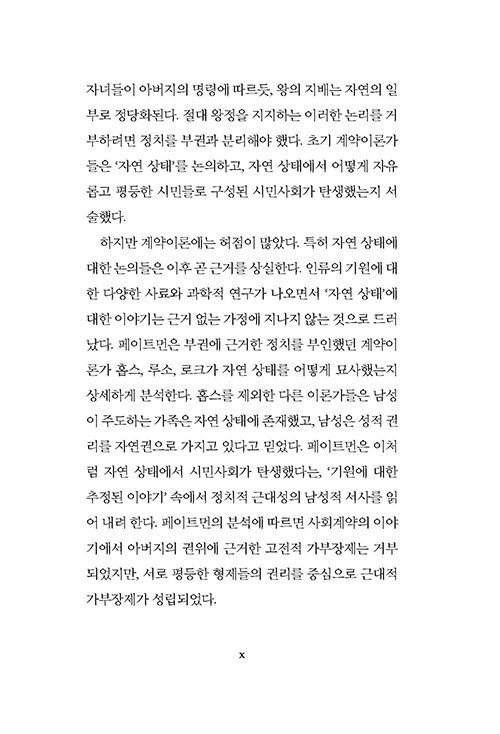 자녀들이 아버지의 명령에 따르듯, 왕의 지배는 자연의 일부로 정당화된다. 절대 왕정을 지지하는 이러한 논리를 거부하려면 정치를 부권과 분리해야 했다. 초기 계약이론가들은 '자연 상태'를 논의하고, 자연 상태에서 어떻게 자유롭고 평등한 시민들로 구성된 시민사회가 탄생했는지 서술했다.

하지만 계약이론에는 허점이 많았다. 특히 자연 상태에 대한 논의들은 이후 곧 근거를 상실한다. 인류의 기원에 대한 다양한 사료와 과학적 연구가 나오면서 '자연 상태'에 대한 이야기는 근거 없는 가정에 지나지 않는 것으로 드러났다. 페이트먼은 부권에 근거한 정치를 부인했던 계약이론가 홉스, 루소, 로크가 자연 상태를 어떻게 묘사했는지 상세하게 분석한다. 홉스를 제외한 다른 이론가들은 남성이 주도하는 가족은 자연 상태에 존재했고, 남성은 성적 권리를 자연권으로 가지고 있다고 믿었다. 페이트먼은 이처럼 자연 상태에서 시민사회가 탄생했다는, '기원에 대한 추정된 이야기' 속에서 정치적 근대성의 남성적 서사를 읽어 내려 한다. 페이트먼의 분석에 따르면 사회계약의 이야기에서 아버지의 권위에 근거한 고전적 가부장제는 거부되었지만, 서로 평등한 형제들의 권리를 중심으로 근대적 가부장제가 성립되었다.

x